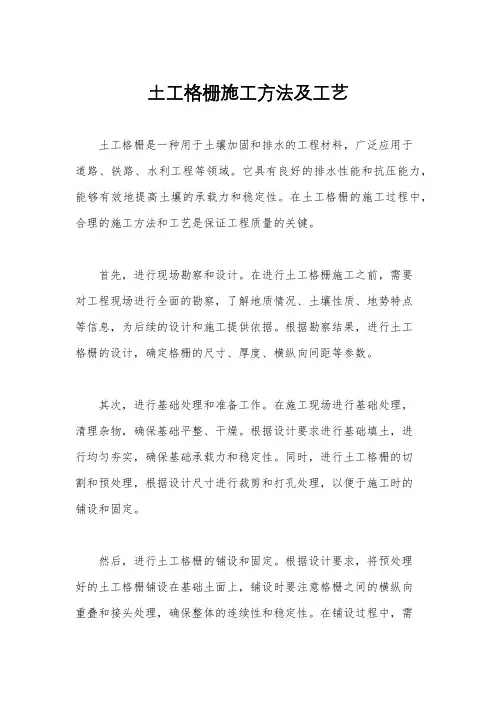 土工格栅施工方法及工艺

土工格栅是一种用于土壤加固和排水的工程材料，广泛应用于道路、铁路、水利工程等领域。它具有良好的排水性能和抗压能力，能够有效地提高土壤的承载力和稳定性。在土工格栅的施工过程中，合理的施工方法和工艺是保证工程质量的关键。

首先，进行现场勘察和设计。在进行土工格栅施工之前，需要对工程现场进行全面的勘察，了解地质情况、土壤性质、地势特点等信息，为后续的设计和施工提供依据。根据勘察结果，进行土工格栅的设计，确定格栅的尺寸、厚度、横纵向间距等参数。

其次，进行基础处理和准备工作。在施工现场进行基础处理，清理杂物，确保基础平整、干燥。根据设计要求进行基础填土，进行均匀夯实，确保基础承载力和稳定性。同时，进行土工格栅的切割和预处理，根据设计尺寸进行裁剪和打孔处理，以便于施工时的铺设和固定。

然后，进行土工格栅的铺设和固定。根据设计要求，将预处理好的土工格栅铺设在基础土面上，铺设时要注意格栅之间的横纵向重叠和接头处理，确保整体的连续性和稳定性。在铺设过程中，需